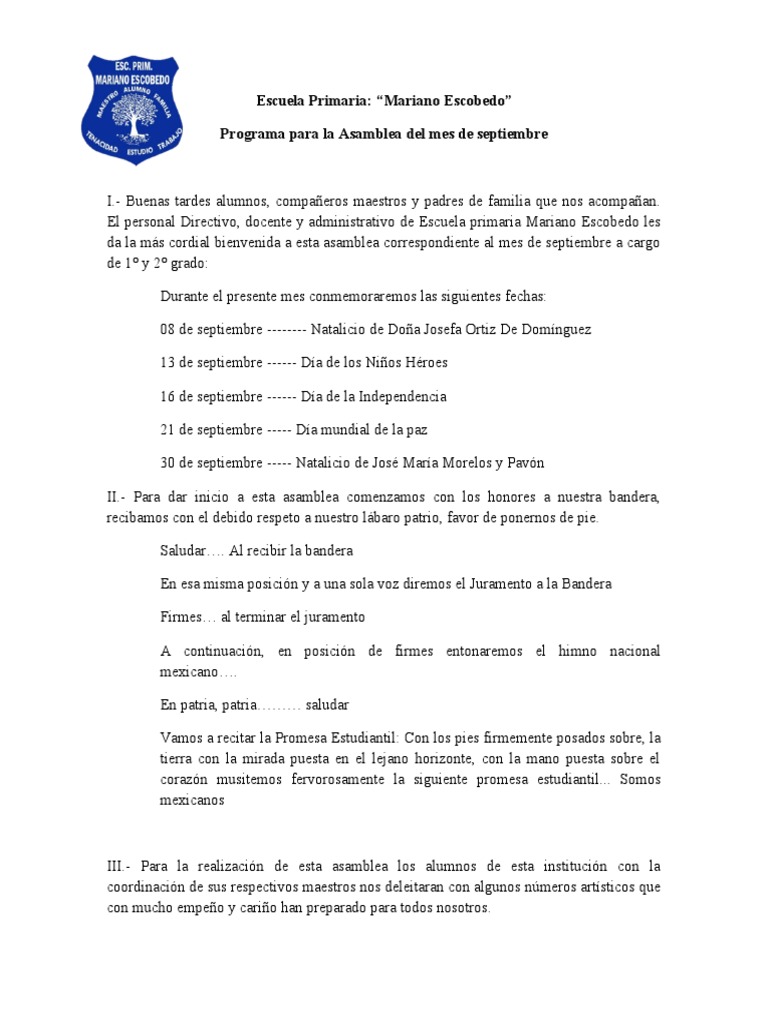 ESC. PRIM.
MARIANO ESCOBEDO
MAESTRO ALUMNO FAMILIA
TENACIDAD ESTUDIO TRABAJO

Escuela Primaria: “Mariano Escobedo”

Programa para la Asamblea del mes de septiembre

I.- Buenas tardes alumnos, compañeros maestros y padres de familia que nos acompañan. El personal Directivo, docente y administrativo de Escuela primaria Mariano Escobedo les da la más cordial bienvenida a esta asamblea correspondiente al mes de septiembre a cargo de 1° y 2° grado:

Durante el presente mes conmemoraremos las siguientes fechas:

08 de septiembre -------- Natalicio de Doña Josefa Ortiz De Domínguez

13 de septiembre ------ Día de los Niños Héroes

16 de septiembre ------ Día de la Independencia

21 de septiembre ----- Día mundial de la paz

30 de septiembre ----- Natalicio de José María Morelos y Pavón

II.- Para dar inicio a esta asamblea comenzamos con los honores a nuestra bandera, recibamos con el debido respeto a nuestro lábaro patrio, favor de ponernos de pie.

Saludar…. Al recibir la bandera

En esa misma posición y a una sola voz diremos el Juramento a la Bandera

Firmes… al terminar el juramento

A continuación, en posición de firmes entonaremos el himno nacional mexicano….

En patria, patria……… saludar

Vamos a recitar la Promesa Estudiantil: Con los pies firmemente posados sobre, la tierra con la mirada puesta en el lejano horizonte, con la mano puesta sobre el corazón musitemos fervorosamente la siguiente promesa estudiantil… Somos mexicanos

III.- Para la realización de esta asamblea los alumnos de esta institución con la coordinación de sus respectivos maestros nos deleitaran con algunos números artísticos que con mucho empeño y cariño han preparado para todos nosotros.